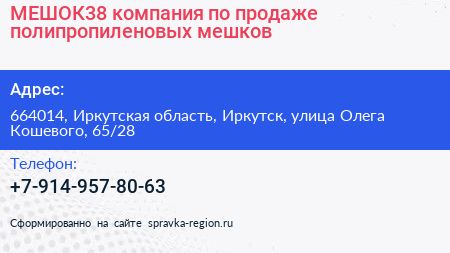 МЕШОК38 компания по продаже полипропиленовых мешков

Адрес:

664014, Иркутская область, Иркутск, улица Олега Кошевого, 65/28

Телефон:

+7-914-957-80-63

Сформированно на сайте spravka-region.ru